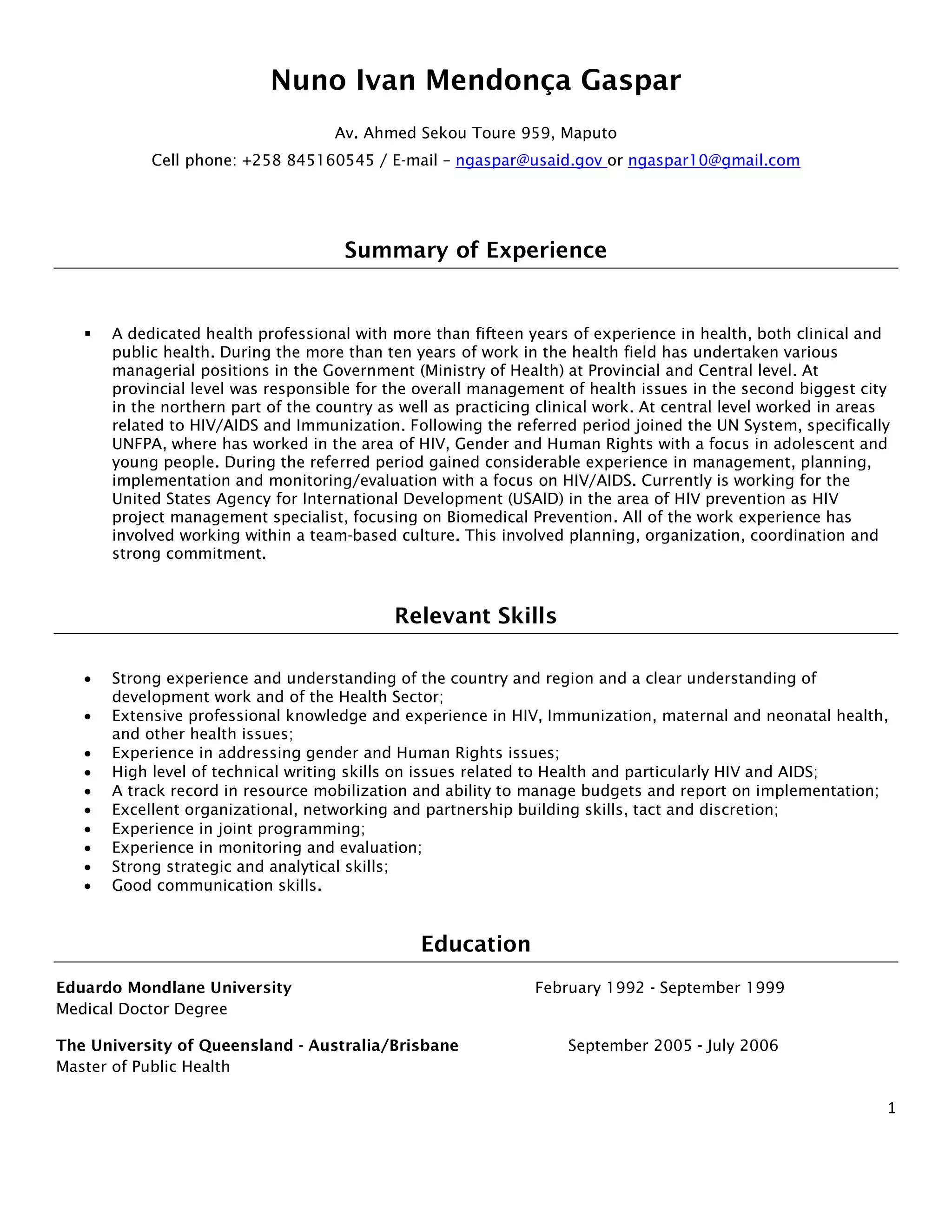 Nuno Ivan Mendonça Gaspar

Av. Ahmed Sekou Toure 959, Maputo

Cell phone: +258 845160545 / E-mail – ngaspar@usaid.gov or ngaspar10@gmail.com

Summary of Experience

▪ A dedicated health professional with more than fifteen years of experience in health, both clinical and public health. During the more than ten years of work in the health field has undertaken various managerial positions in the Government (Ministry of Health) at Provincial and Central level. At provincial level was responsible for the overall management of health issues in the second biggest city in the northern part of the country as well as practicing clinical work. At central level worked in areas related to HIV/AIDS and Immunization. Following the referred period joined the UN System, specifically UNFPA, where has worked in the area of HIV, Gender and Human Rights with a focus in adolescent and young people. During the referred period gained considerable experience in management, planning, implementation and monitoring/evaluation with a focus on HIV/AIDS. Currently is working for the United States Agency for International Development (USAID) in the area of HIV prevention as HIV project management specialist, focusing on Biomedical Prevention. All of the work experience has involved working within a team-based culture. This involved planning, organization, coordination and strong commitment.

Relevant Skills

• Strong experience and understanding of the country and region and a clear understanding of development work and of the Health Sector;
• Extensive professional knowledge and experience in HIV, Immunization, maternal and neonatal health, and other health issues;
• Experience in addressing gender and Human Rights issues;
• High level of technical writing skills on issues related to Health and particularly HIV and AIDS;
• A track record in resource mobilization and ability to manage budgets and report on implementation;
• Excellent organizational, networking and partnership building skills, tact and discretion;
• Experience in joint programming;
• Experience in monitoring and evaluation;
• Strong strategic and analytical skills;
• Good communication skills.

Education

Eduardo Mondlane University February 1992 - September 1999
Medical Doctor Degree

The University of Queensland - Australia/Brisbane September 2005 - July 2006
Master of Public Health

1